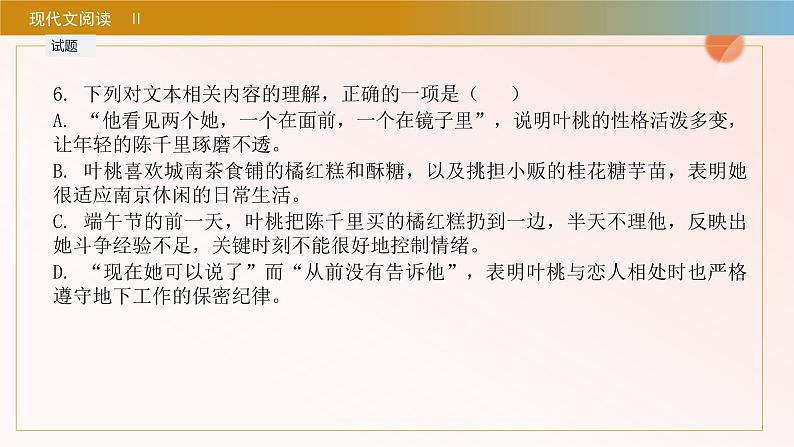 现代文阅读 II

试题

6. 下列对文本相关内容的理解，正确的一项是（　　）

A. “他看见两个她，一个在面前，一个在镜子里”，说明叶桃的性格活泼多变，让年轻的陈千里琢磨不透。

B. 叶桃喜欢城南茶食铺的橘红糕和酥糖，以及挑担小贩的桂花糖芋苗，表明她很适应南京休闲的日常生活。

C. 端午节的前一天，叶桃把陈千里买的橘红糕扔到一边，半天不理他，反映出她斗争经验不足，关键时刻不能很好地控制情绪。

D. “现在她可以说了”而“从前没有告诉他”，表明叶桃与恋人相处时也严格遵守地下工作的保密纪律。